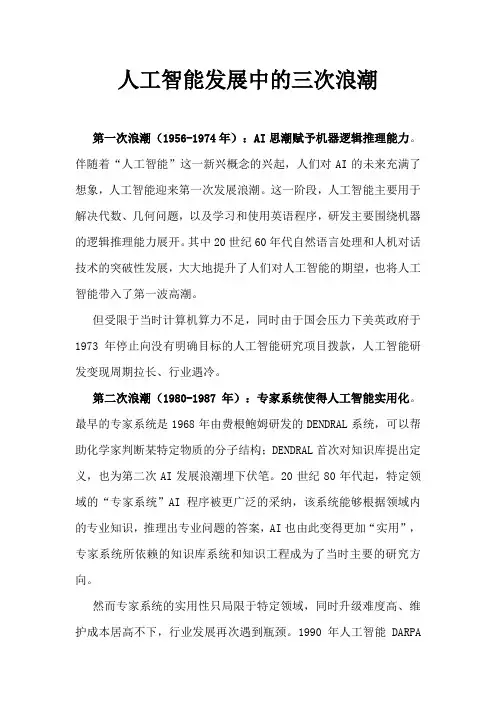 人工智能发展中的三次浪潮

第一次浪潮（1956-1974 年）：AI 思潮赋予机器逻辑推理能力。伴随着“人工智能”这一新兴概念的兴起，人们对 AI 的未来充满了想象，人工智能迎来第一次发展浪潮。这一阶段，人工智能主要用于解决代数、几何问题，以及学习和使用英语程序，研发主要围绕机器的逻辑推理能力展开。其中 20 世纪 60 年代自然语言处理和人机对话技术的突破性发展，大大地提升了人们对人工智能的期望，也将人工智能带入了第一波高潮。

但受限于当时计算机算力不足，同时由于国会压力下美英政府于 1973 年停止向没有明确目标的人工智能研究项目拨款，人工智能研发变现周期拉长、行业遇冷。

第二次浪潮（1980-1987 年）：专家系统使得人工智能实用化。最早的专家系统是 1968 年由费根鲍姆研发的 DENDRAL 系统，可以帮助化学家判断某特定物质的分子结构；DENDRAL 首次对知识库提出定义，也为第二次 AI 发展浪潮埋下伏笔。20 世纪 80 年代起，特定领域的“专家系统”AI 程序被更广泛的采纳，该系统能够根据领域内的专业知识，推理出专业问题的答案，AI 也由此变得更加“实用”，专家系统所依赖的知识库系统和知识工程成为了当时主要的研究方向。

然而专家系统的实用性只局限于特定领域，同时升级难度高、维护成本居高不下，行业发展再次遇到瓶颈。1990 年人工智能 DARPA